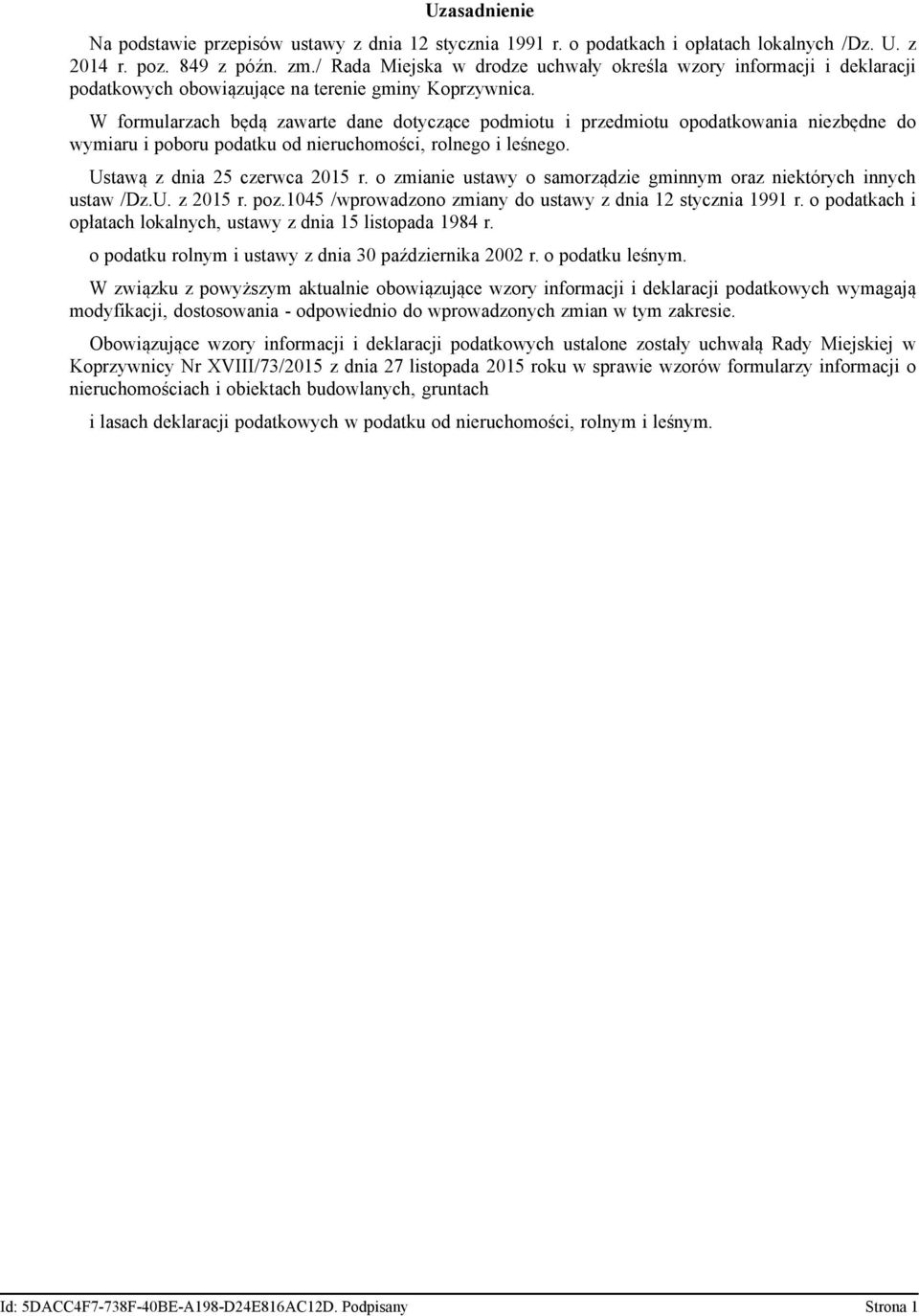 Uzasadnienie

Na podstawie przepisów ustawy z dnia 12 stycznia 1991 r. o podatkach i opłatach lokalnych /Dz. U. z 2014 r. poz. 849 z późn. zm./ Rada Miejska w drodze uchwały określa wzory informacji i deklaracji podatkowych obowiązujące na terenie gminy Koprzywnica.

W formularzach będą zawarte dane dotyczące podmiotu i przedmiotu opodatkowania niezbędne do wymiaru i poboru podatku od nieruchomości, rolnego i leśnego.

Ustawą z dnia 25 czerwca 2015 r. o zmianie ustawy o samorządzie gminnym oraz niektórych innych ustaw /Dz.U. z 2015 r. poz.1045 /wprowadzono zmiany do ustawy z dnia 12 stycznia 1991 r. o podatkach i opłatach lokalnych, ustawy z dnia 15 listopada 1984 r.

o podatku rolnym i ustawy z dnia 30 października 2002 r. o podatku leśnym.

W związku z powyższym aktualnie obowiązujące wzory informacji i deklaracji podatkowych wymagają modyfikacji, dostosowania - odpowiednio do wprowadzonych zmian w tym zakresie.

Obowiązujące wzory informacji i deklaracji podatkowych ustalone zostały uchwałą Rady Miejskiej w Koprzywnicy Nr XVIII/73/2015 z dnia 27 listopada 2015 roku w sprawie wzorów formularzy informacji o nieruchomościach i obiektach budowlanych, gruntach

i lasach deklaracji podatkowych w podatku od nieruchomości, rolnym i leśnym.

Id: 5DACC4F7-738F-40BE-A198-D24E816AC12D. Podpisany Strona 1